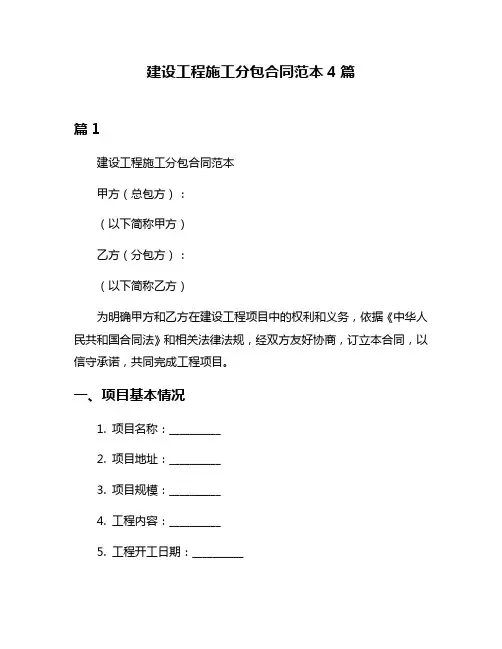 建设工程施工分包合同范本 4 篇

篇 1

建设工程施工分包合同范本

甲方（总包方）：

（以下简称甲方）

乙方（分包方）：

（以下简称乙方）

为明确甲方和乙方在建设工程项目中的权利和义务，依据《中华人民共和国合同法》和相关法律法规，经双方友好协商，订立本合同，以信守承诺，共同完成工程项目。

一、项目基本情况

1. 项目名称：__________

2. 项目地址：__________

3. 项目规模：__________

4. 工程内容：__________

5. 工程开工日期：__________